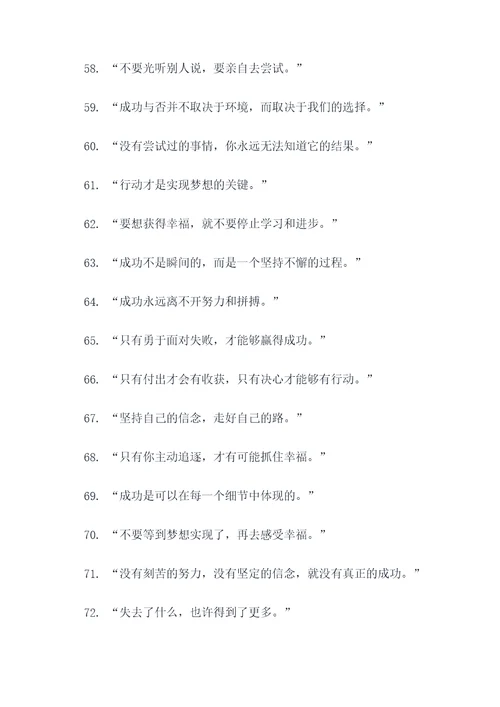 58. “不要光听别人说，要亲自去尝试。”

59. “成功与否并不取决于环境，而取决于我们的选择。”

60. “没有尝试过的事情，你永远无法知道它的结果。”

61. “行动才是实现梦想的关键。”

62. “要想获得幸福，就不要停止学习和进步。”

63. “成功不是瞬间的，而是一个坚持不懈的过程。”

64. “成功永远离不开努力和拼搏。”

65. “只有勇于面对失败，才能够赢得成功。”

66. “只有付出才会有收获，只有决心才能够有行动。”

67. “坚持自己的信念，走好自己的路。”

68. “只有你主动追逐，才有可能抓住幸福。”

69. “成功是可以在每一个细节中体现的。”

70. “不要等到梦想实现了，再去感受幸福。”

71. “没有刻苦的努力，没有坚定的信念，就没有真正的成功。”

72. “失去了什么，也许得到了更多。”